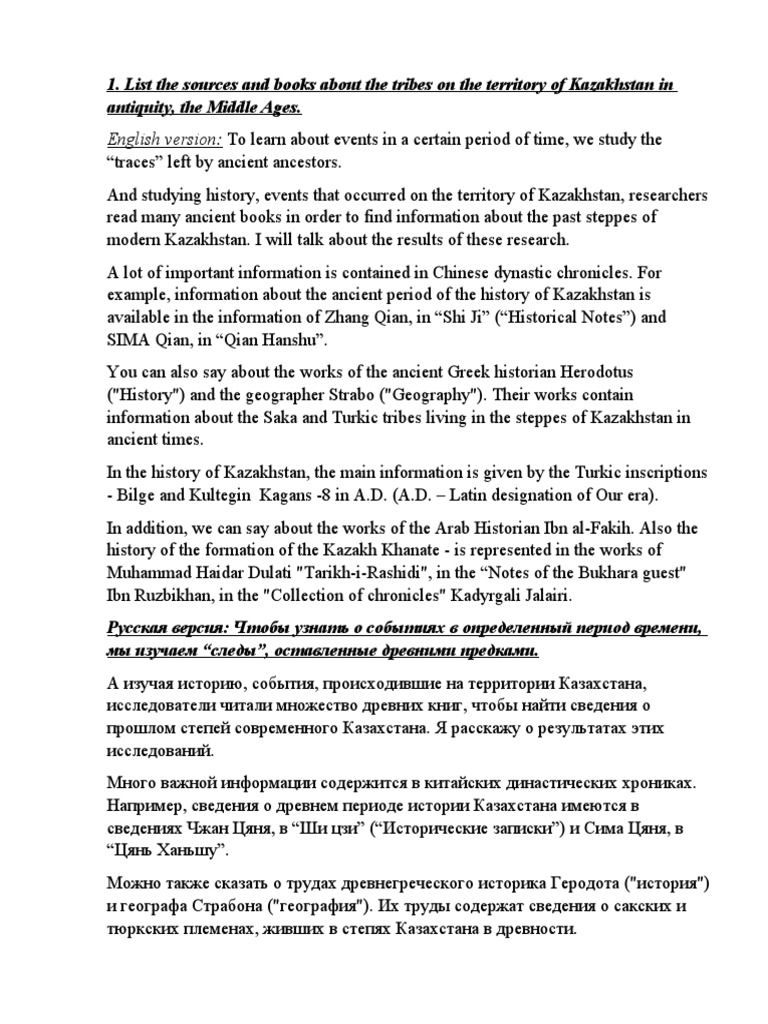 1. List the sources and books about the tribes on the territory of Kazakhstan in antiquity, the Middle Ages.

English version: To learn about events in a certain period of time, we study the “traces” left by ancient ancestors.

And studying history, events that occurred on the territory of Kazakhstan, researchers read many ancient books in order to find information about the past steppes of modern Kazakhstan. I will talk about the results of these research.

A lot of important information is contained in Chinese dynastic chronicles. For example, information about the ancient period of the history of Kazakhstan is available in the information of Zhang Qian, in “Shi Ji” (“Historical Notes”) and SIMA Qian, in “Qian Hanshu”.

You can also say about the works of the ancient Greek historian Herodotus ("History") and the geographer Strabo ("Geography"). Their works contain information about the Saka and Turkic tribes living in the steppes of Kazakhstan in ancient times.

In the history of Kazakhstan, the main information is given by the Turkic inscriptions - Bilge and Kultegin Kagans -8 in A.D. (A.D. – Latin designation of Our era).

In addition, we can say about the works of the Arab Historian Ibn al-Fakih. Also the history of the formation of the Kazakh Khanate - is represented in the works of Muhammad Haidar Dulati "Tarikh-i-Rashidi", in the “Notes of the Bukhara guest" Ibn Ruzbikhan, in the "Collection of chronicles" Kadyrgali Jalairi.

Русская версия: Чтобы узнать о событиях в определенный период времени, мы изучаем “следы”, оставленные древними предками.

А изучая историю, события, происходившие на территории Казахстана, исследователи читали множество древних книг, чтобы найти сведения о прошлом степей современного Казахстана. Я расскажу о результатах этих исследований.

Много важной информации содержится в китайских династических хрониках. Например, сведения о древнем периоде истории Казахстана имеются в сведениях Чжан Цяня, в “Ши цзи” (“Исторические записки”) и Сима Цяня, в “Цянь Ханьшу”.

Можно также сказать о трудах древнегреческого историка Геродота ("история") и географа Страбона ("география"). Их труды содержат сведения о сакских и тюркских племенах, живших в степях Казахстана в древности.